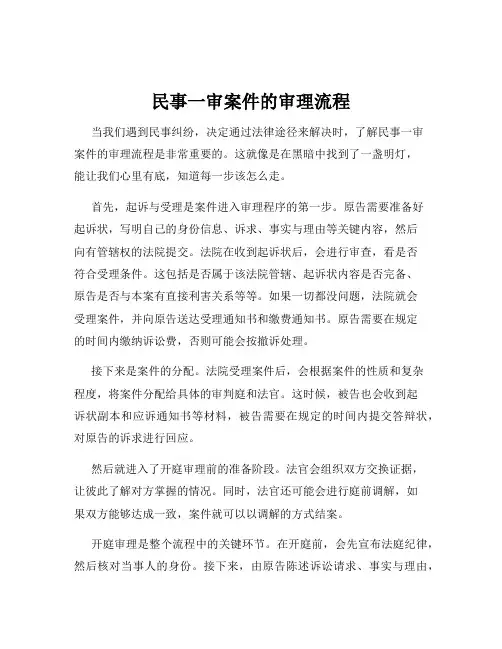 民事一审案件的审理流程

当我们遇到民事纠纷，决定通过法律途径来解决时，了解民事一审案件的审理流程是非常重要的。这就像是在黑暗中找到了一盏明灯，能让我们心里有底，知道每一步该怎么走。

首先，起诉与受理是案件进入审理程序的第一步。原告需要准备好起诉状，写明自己的身份信息、诉求、事实与理由等关键内容，然后向有管辖权的法院提交。法院在收到起诉状后，会进行审查，看是否符合受理条件。这包括是否属于该法院管辖、起诉状内容是否完备、原告是否与本案有直接利害关系等等。如果一切都没问题，法院就会受理案件，并向原告送达受理通知书和缴费通知书。原告需要在规定的时间内缴纳诉讼费，否则可能会按撤诉处理。

接下来是案件的分配。法院受理案件后，会根据案件的性质和复杂程度，将案件分配给具体的审判庭和法官。这时候，被告也会收到起诉状副本和应诉通知书等材料，被告需要在规定的时间内提交答辩状，对原告的诉求进行回应。

然后就进入了开庭审理前的准备阶段。法官会组织双方交换证据，让彼此了解对方掌握的情况。同时，法官还可能会进行庭前调解，如果双方能够达成一致，案件就可以以调解的方式结案。

开庭审理是整个流程中的关键环节。在开庭前，会先宣布法庭纪律，然后核对当事人的身份。接下来，由原告陈述诉讼请求、事实与理由，